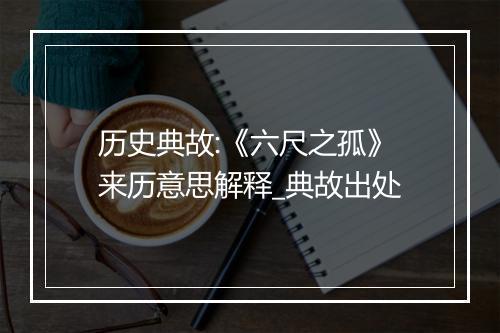 历史典故:《六尺之孤》来历意思解释_典故出处